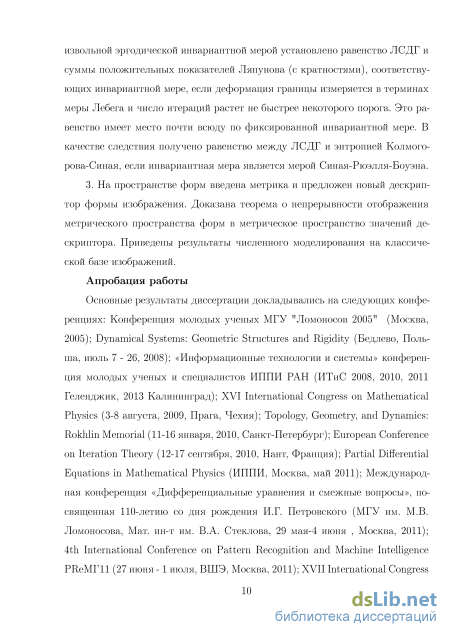 извольной эргодической инвариантной мерой установлено равенство ЛСДГ и суммы положительных показателей Ляпунова (с кратностями), соответствующих инвариантной мере, если деформация границы измеряется в терминах меры Лебега и число итераций растет не быстрее некоторого порога. Это равенство имеет место почти всюду по фиксированной инвариантной мере. В качестве следствия получено равенство между ЛСДГ и энтропией Колмогорова-Синая, если инвариантная мера является мерой Синая-Рюэлля-Боуэна.

3. На пространстве форм введена метрика и предложен новый дескриптор формы изображения. Доказана теорема о непрерывности отображения метрического пространства форм в метрическое пространство значений дескриптора. Приведены результаты численного моделирования на классической базе изображений.

Апробация работы

Основные результаты диссертации докладывались на следующих конференциях: Конференция молодых ученых МГУ "Ломоносов 2005" (Москва, 2005); Dynamical Systems: Geometric Structures and Rigidity (Бедлево, Польша, июль 7 - 26, 2008); «Информационные технологии и системы» конференция молодых ученых и специалистов ИППИ РАН (ИТиС 2008, 2010, 2011 Геленджик, 2013 Калининград); XVI International Congress on Mathematical Physics (3-8 августа, 2009, Прага, Чехия); Topology, Geometry, and Dynamics: Rokhlin Memorial (11-16 января, 2010, Санкт-Петербург); European Conference on Iteration Theory (12-17 сентября, 2010, Нант, Франция); Partial Differential Equations in Mathematical Physics (ИППИ, Москва, май 2011); Международная конференция «Дифференциальные уравнения и смежные вопросы», посвященная 110-летию со дня рождения И.Г. Петровского (МГУ им. М.В. Ломоносова, Мат. ин-т им. В.А. Стеклова, 29 мая-4 июня , Москва, 2011); 4th International Conference on Pattern Recognition and Machine Intelligence PReMI'11 (27 июня - 1 июля, ВШЭ, Москва, 2011); XVII International Congress

10

dsLib.net
библиотека диссертаций